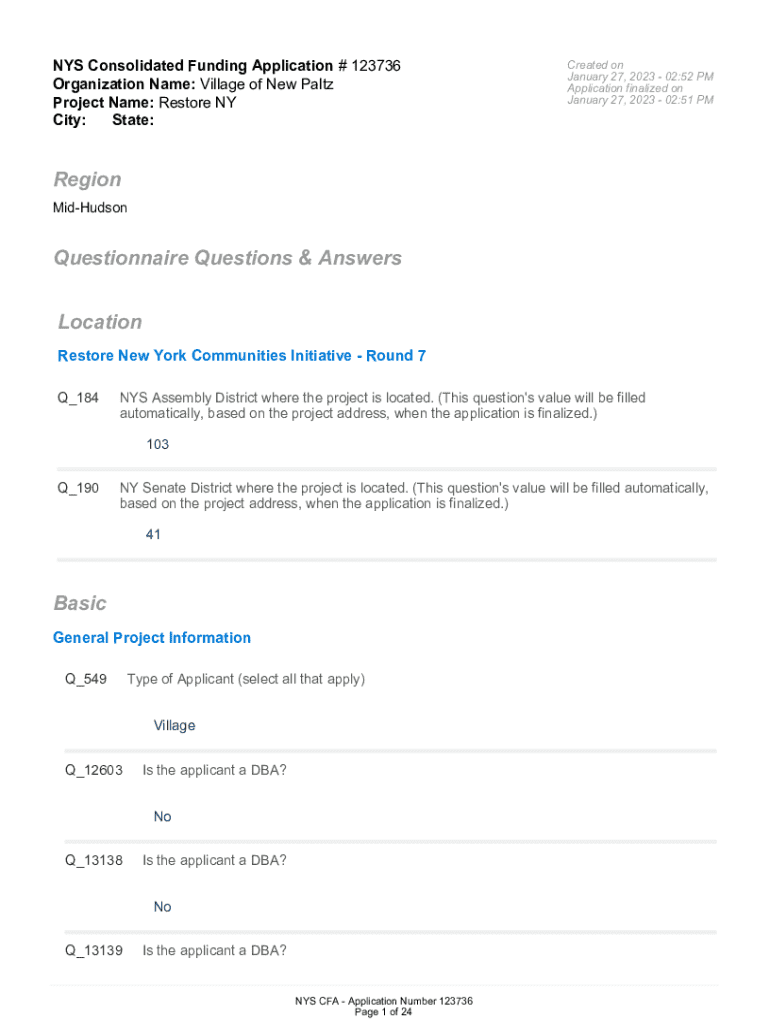 NYS Consolidated Funding Application # 123736
Organization Name: Village of New Paltz
Project Name: Restore NY
City: State:

Created on
January 27, 2023 - 02:52 PM
Application finalized on
January 27, 2023 - 02:51 PM

Region

Mid-Hudson

Questionnaire Questions & Answers

Location

Restore New York Communities Initiative - Round 7

Q_184 NYS Assembly District where the project is located. (This question's value will be filled automatically, based on the project address, when the application is finalized.)

103

Q_190 NY Senate District where the project is located. (This question's value will be filled automatically, based on the project address, when the application is finalized.)

41

Basic

General Project Information

Q_549 Type of Applicant (select all that apply)

Village

Q_12603 Is the applicant a DBA?

No

Q_13138 Is the applicant a DBA?

No

Q_13139 Is the applicant a DBA?

NYS CFA - Application Number 123736
Page 1 of 24